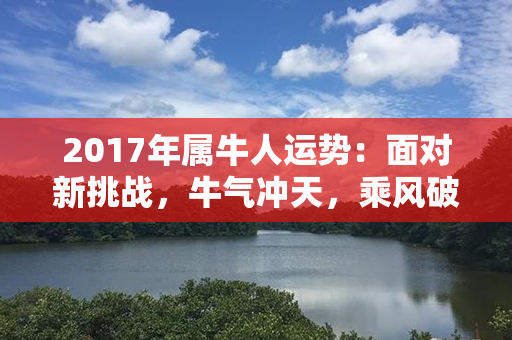 2017年属牛人运势：面对新挑战，牛气冲天，乘风破